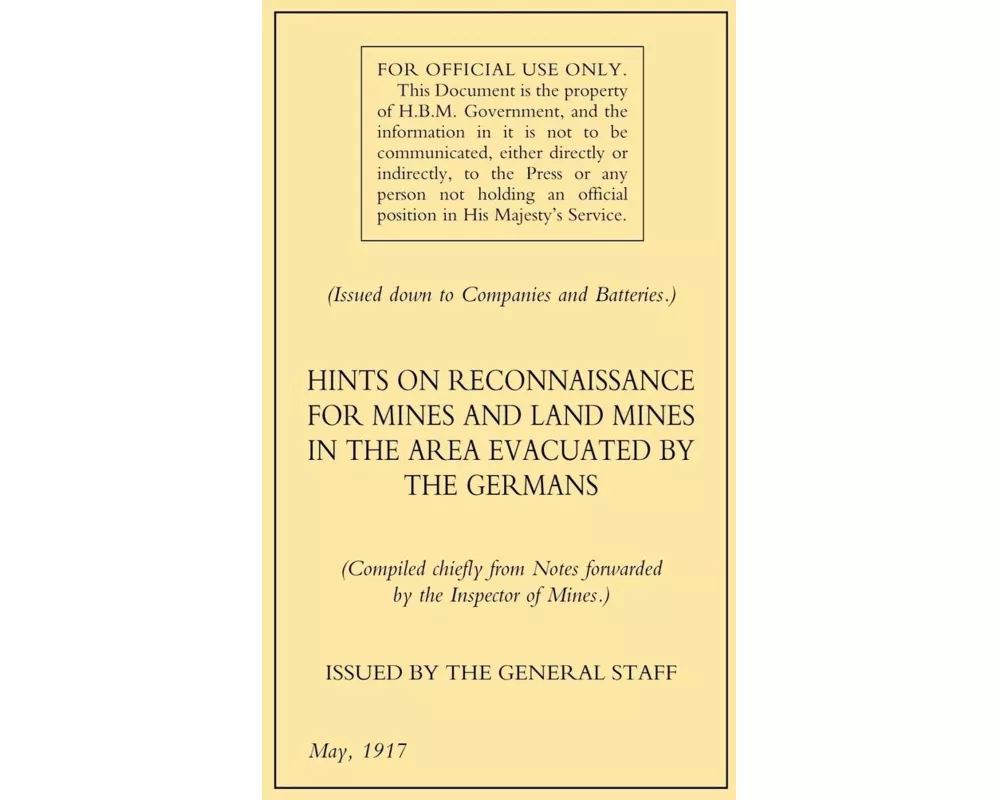 FOR OFFICIAL USE ONLY.
This Document is the property of H.B.M. Government, and the information in it is not to be communicated, either directly or indirectly, to the Press or any person not holding an official position in His Majesty's Service.

(Issued down to Companies and Batteries.)

HINTS ON RECONNAISSANCE FOR MINES AND LAND MINES IN THE AREA EVACUATED BY THE GERMANS

(Compiled chiefly from Notes forwarded by the Inspector of Mines.)

ISSUED BY THE GENERAL STAFF

May, 1917